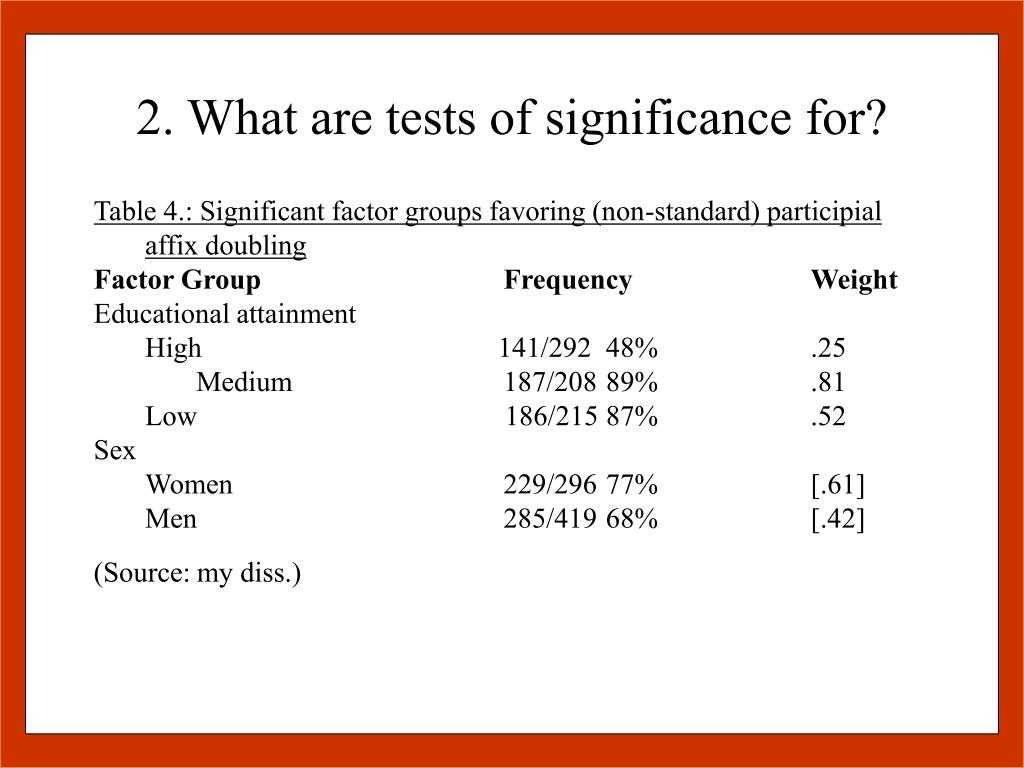 2. What are tests of significance for?

Table 4.: Significant factor groups favoring (non-standard) participial affix doubling

| Factor Group | Frequency | Weight |
|---|---|---|
| Educational attainment | | |
| High | 141/292 48% | .25 |
| Medium | 187/208 89% | .81 |
| Low | 186/215 87% | .52 |
| Sex | | |
| Women | 229/296 77% | [.61] |
| Men | 285/419 68% | [.42] |

(Source: my diss.)